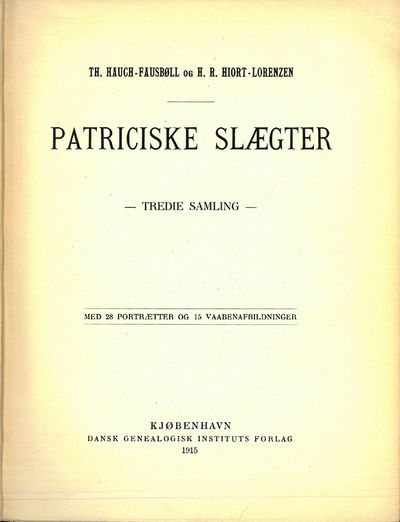 TH. HAUCH-FAUSBØLL OG H. R. HIORT-LORENZEN

PATRICISKE SLÆGTER

— TREDIE SAMLING —

MED 28 PORTRÆTTER OG 15 VAABENAFBILDNINGER

KJØBENHAVN
DANSK GENEALOGISK INSTITUTS FORLAG
1915